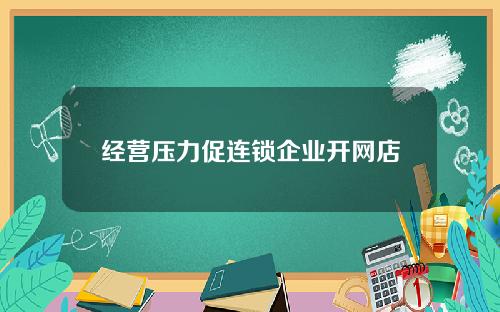 经营压力促连锁企业开网店